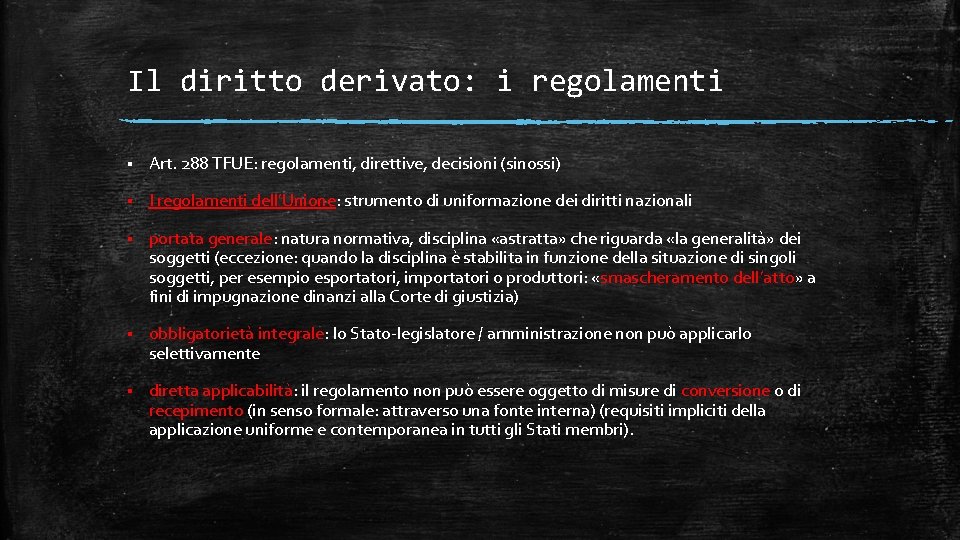 Il diritto derivato: i regolamenti

▪ Art. 288 TFUE: regolamenti, direttive, decisioni (sinossi)

▪ I regolamenti dell'Unione: strumento di uniformazione dei diritti nazionali

▪ portata generale: natura normativa, disciplina «astratta» che riguarda «la generalità» dei soggetti (eccezione: quando la disciplina è stabilita in funzione della situazione di singoli soggetti, per esempio esportatori, importatori o produttori: «smascheramento dell'atto» a fini di impugnazione dinanzi alla Corte di giustizia)

▪ obbligatorietà integrale: lo Stato-legislatore / amministrazione non può applicarlo selettivamente

▪ diretta applicabilità: il regolamento non può essere oggetto di misure di conversione o di recepimento (in senso formale: attraverso una fonte interna) (requisiti impliciti della applicazione uniforme e contemporanea in tutti gli Stati membri).